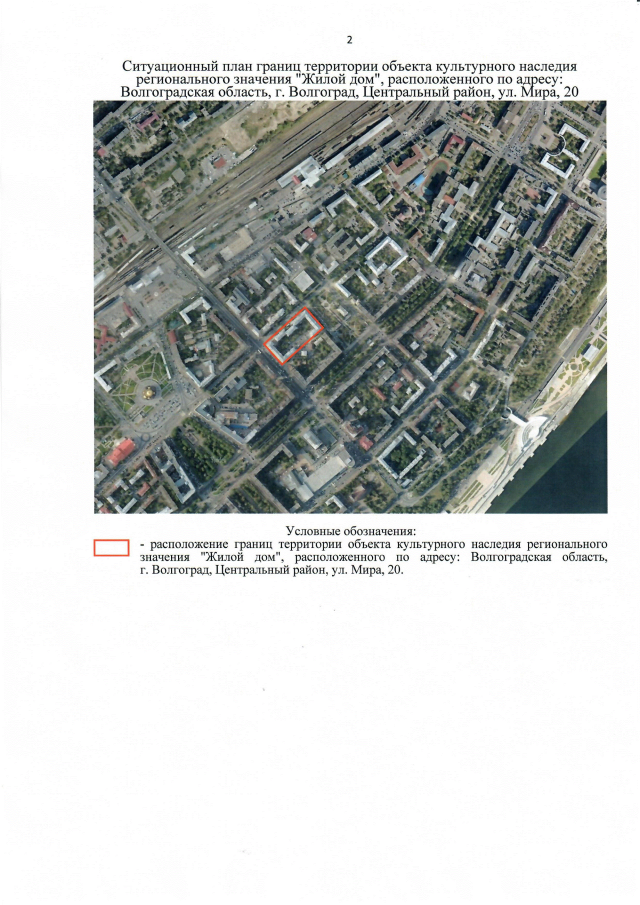 2

Ситуационный план границ территории объекта культурного наследия регионального значения "Жилой дом", расположенного по адресу: Волгоградская область, г. Волгоград, Центральный район, ул. Мира, 20

Условные обозначения:

- расположение границ территории объекта культурного наследия регионального значения "Жилой дом", расположенного по адресу: Волгоградская область, г. Волгоград, Центральный район, ул. Мира, 20.